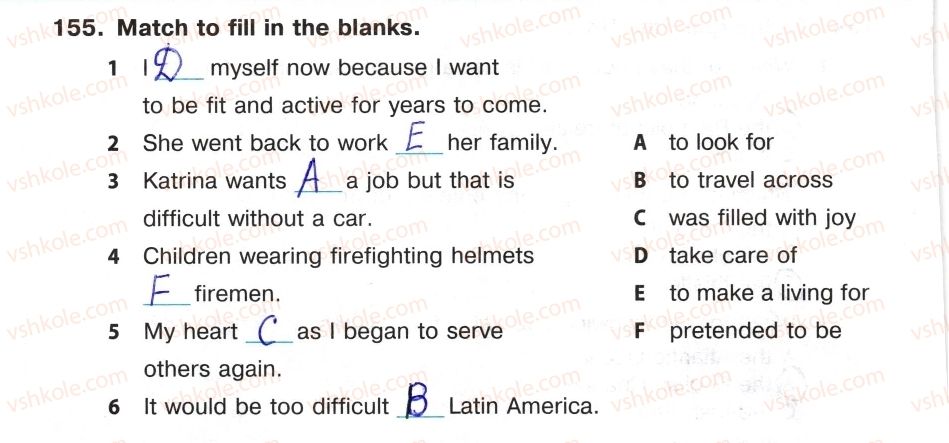 155. Match to fill in the blanks.

1 I D myself now because I want to be fit and active for years to come.
2 She went back to work E her family.
3 Katrina wants A a job but that is difficult without a car.
4 Children wearing firefighting helmets F firemen.
5 My heart C as I began to serve others again.
6 It would be too difficult B Latin America.

A to look for
B to travel across
C was filled with joy
D take care of
E to make a living for
F pretended to be

vshkole.com